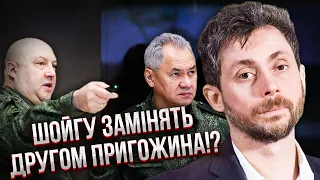 ШОЙГУ ЗАМІНЯТЬ ДРУГОМ ПРИГОЖИНА!?